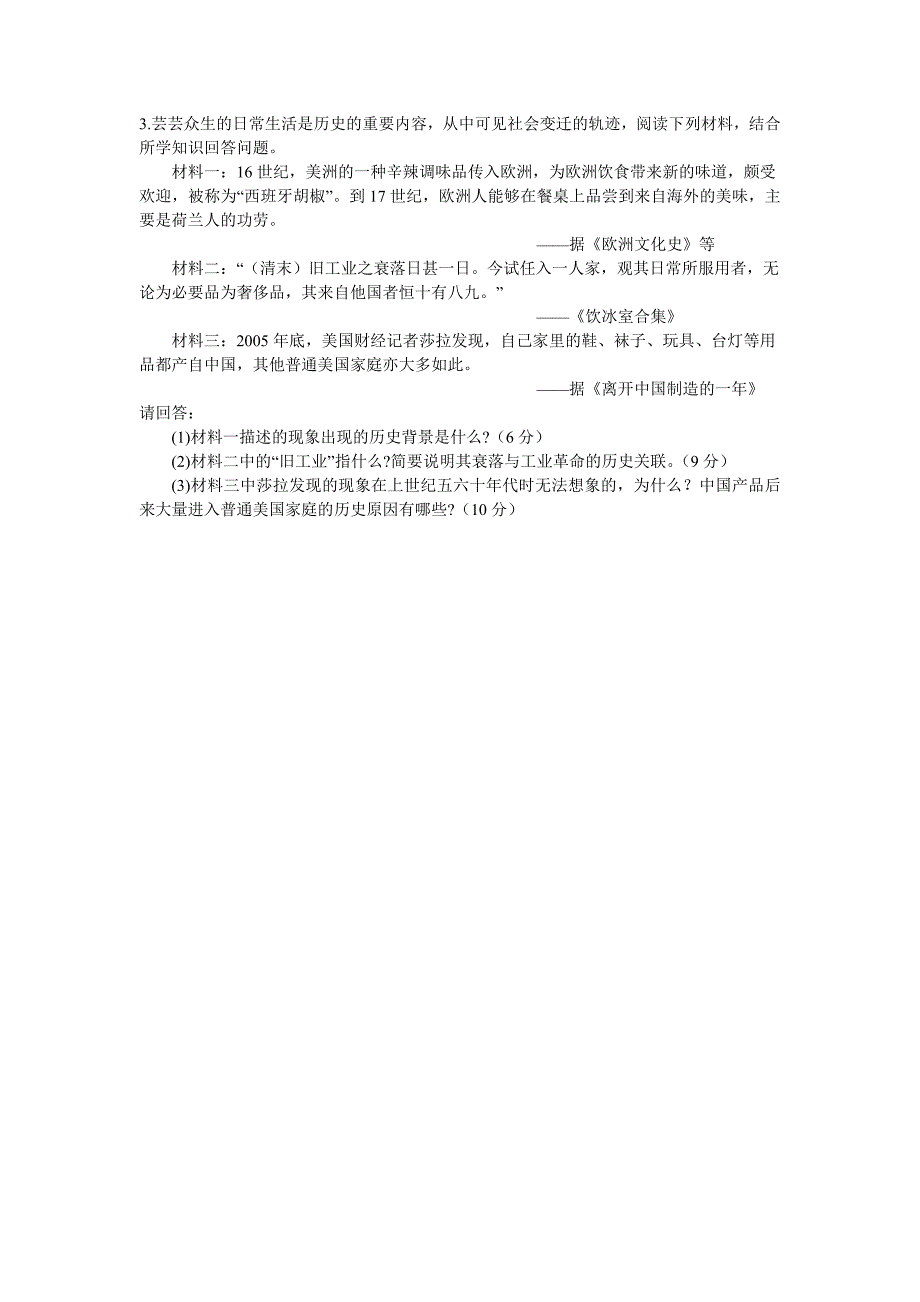 3.芸芸众生的日常生活是历史的重要内容，从中可见社会变迁的轨迹，阅读下列材料，结合所学知识回答问题。

材料一：16 世纪，美洲的一种辛辣调味品传入欧洲，为欧洲饮食带来新的味道，颇受欢迎，被称为“西班牙胡椒”。到 17 世纪，欧洲人能够在餐桌上品尝到来自海外的美味，主要是荷兰人的功劳。

——据《欧洲文化史》等

材料二：“（清末）旧工业之衰落日甚一日。今试任入一人家，观其日常所服用者，无论为必要品为奢侈品，其来自他国者恒十有八九。”

——《饮冰室合集》

材料三：2005 年底，美国财经记者莎拉发现，自己家里的鞋、袜子、玩具、台灯等用品都产自中国，其他普通美国家庭亦大多如此。

——据《离开中国制造的一年》

请回答：

(1)材料一描述的现象出现的历史背景是什么?（6 分）

(2)材料二中的“旧工业”指什么?简要说明其衰落与工业革命的历史关联。（9 分）

(3)材料三中莎拉发现的现象在上世纪五六十年代时无法想象的，为什么？中国产品后来大量进入普通美国家庭的历史原因有哪些?（10 分）